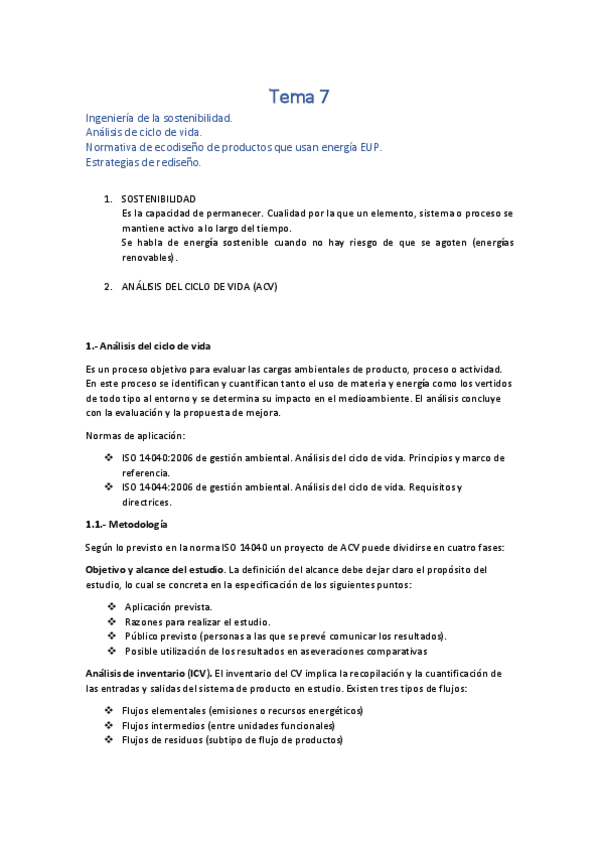 Tema 7

Ingeniería de la sostenibilidad.
Análisis de ciclo de vida.
Normativa de ecodiseño de productos que usan energía EUP.
Estrategias de rediseño.

1. SOSTENIBILIDAD
Es la capacidad de permanecer. Cualidad por la que un elemento, sistema o proceso se mantiene activo a lo largo del tiempo.
Se habla de energía sostenible cuando no hay riesgo de que se agoten (energías renovables).

2. ANÁLISIS DEL CICLO DE VIDA (ACV)

1.- Análisis del ciclo de vida

Es un proceso objetivo para evaluar las cargas ambientales de producto, proceso o actividad. En este proceso se identifican y cuantifican tanto el uso de materia y energía como los vertidos de todo tipo al entorno y se determina su impacto en el medioambiente. El análisis concluye con la evaluación y la propuesta de mejora.

Normas de aplicación:

❖ ISO 14040:2006 de gestión ambiental. Análisis del ciclo de vida. Principios y marco de referencia.
❖ ISO 14044:2006 de gestión ambiental. Análisis del ciclo de vida. Requisitos y directrices.

1.1.- Metodología

Según lo previsto en la norma ISO 14040 un proyecto de ACV puede dividirse en cuatro fases:

Objetivo y alcance del estudio. La definición del alcance debe dejar claro el propósito del estudio, lo cual se concreta en la especificación de los siguientes puntos:

❖ Aplicación prevista.
❖ Razones para realizar el estudio.
❖ Público previsto (personas a las que se prevé comunicar los resultados).
❖ Posible utilización de los resultados en aseveraciones comparativas

Análisis de inventario (ICV). El inventario del CV implica la recopilación y la cuantificación de las entradas y salidas del sistema de producto en estudio. Existen tres tipos de flujos:

❖ Flujos elementales (emisiones o recursos energéticos)
❖ Flujos intermedios (entre unidades funcionales)
❖ Flujos de residuos (subtipo de flujo de productos)